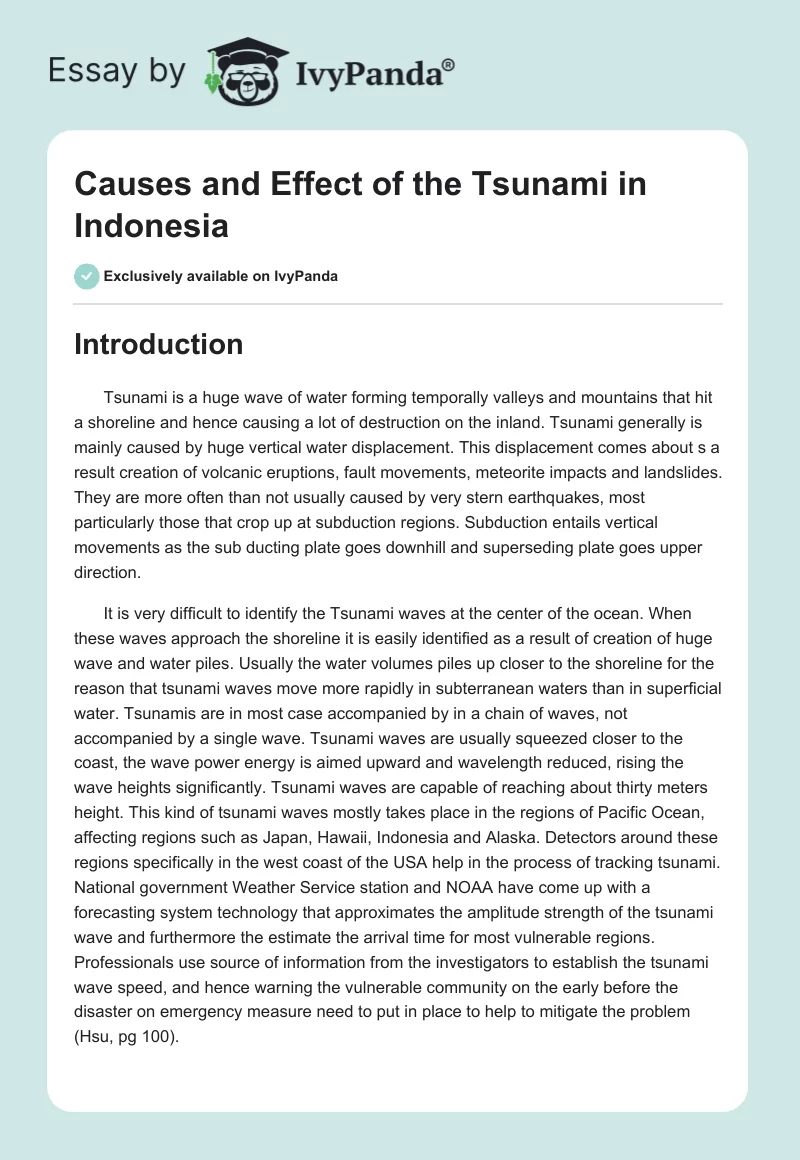 Essay by IvyPanda®

Causes and Effect of the Tsunami in Indonesia

Exclusively available on IvyPanda

Introduction

Tsunami is a huge wave of water forming temporally valleys and mountains that hit a shoreline and hence causing a lot of destruction on the inland. Tsunami generally is mainly caused by huge vertical water displacement. This displacement comes about s a result creation of volcanic eruptions, fault movements, meteorite impacts and landslides. They are more often than not usually caused by very stern earthquakes, most particularly those that crop up at subduction regions. Subduction entails vertical movements as the sub ducting plate goes downhill and superseding plate goes upper direction.

It is very difficult to identify the Tsunami waves at the center of the ocean. When these waves approach the shoreline it is easily identified as a result of creation of huge wave and water piles. Usually the water volumes piles up closer to the shoreline for the reason that tsunami waves move more rapidly in subterranean waters than in superficial water. Tsunamis are in most case accompanied by in a chain of waves, not accompanied by a single wave. Tsunami waves are usually squeezed closer to the coast, the wave power energy is aimed upward and wavelength reduced, rising the wave heights significantly. Tsunami waves are capable of reaching about thirty meters height. This kind of tsunami waves mostly takes place in the regions of Pacific Ocean, affecting regions such as Japan, Hawaii, Indonesia and Alaska. Detectors around these regions specifically in the west coast of the USA help in the process of tracking tsunami. National government Weather Service station and NOAA have come up with a forecasting system technology that approximates the amplitude strength of the tsunami wave and furthermore the estimate the arrival time for most vulnerable regions. Professionals use source of information from the investigators to establish the tsunami wave speed, and hence warning the vulnerable community on the early before the disaster on emergency measure need to put in place to help to mitigate the problem (Hsu, pg 100).